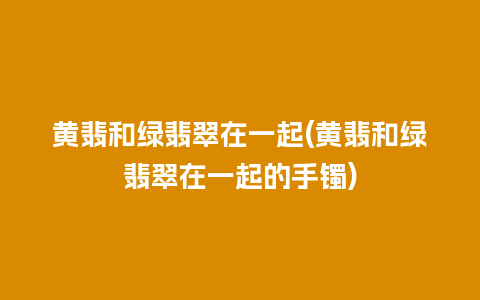 黄翡和绿翡翠在一起(黄翡和绿翡翠在一起的手镯)